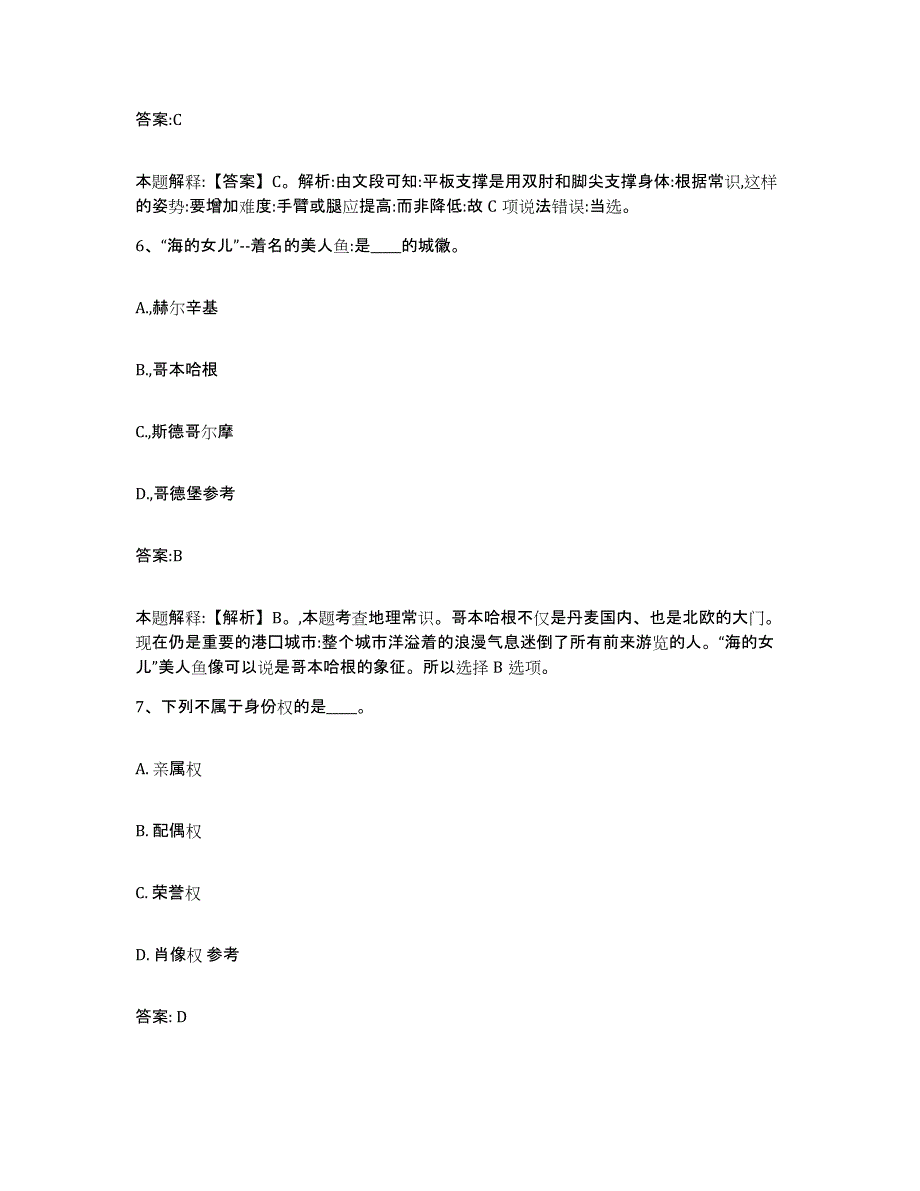 答案:C

本题解释:【答案】C。解析:由文段可知:平板支撑是用双肘和脚尖支撑身体:根据常识,这样的姿势:要增加难度:手臂或腿应提高:而非降低:故 C 项说法错误:当选。

6、“海的女儿”--着名的美人鱼:是____的城徽。

A.,赫尔辛基

B.,哥本哈根

C.,斯德哥尔摩

D.,哥德堡参考

答案:B

本题解释:【解析】B。,本题考查地理常识。哥本哈根不仅是丹麦国内、也是北欧的大门。现在仍是重要的港口城市:整个城市洋溢着的浪漫气息迷倒了所有前来游览的人。“海的女儿”美人鱼像可以说是哥本哈根的象征。所以选择 B 选项。

7、下列不属于身份权的是____。

A. 亲属权

B. 配偶权

C. 荣誉权

D. 肖像权 参考

答案: D